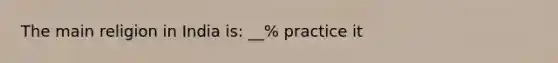 The main religion in India is: __% practice it